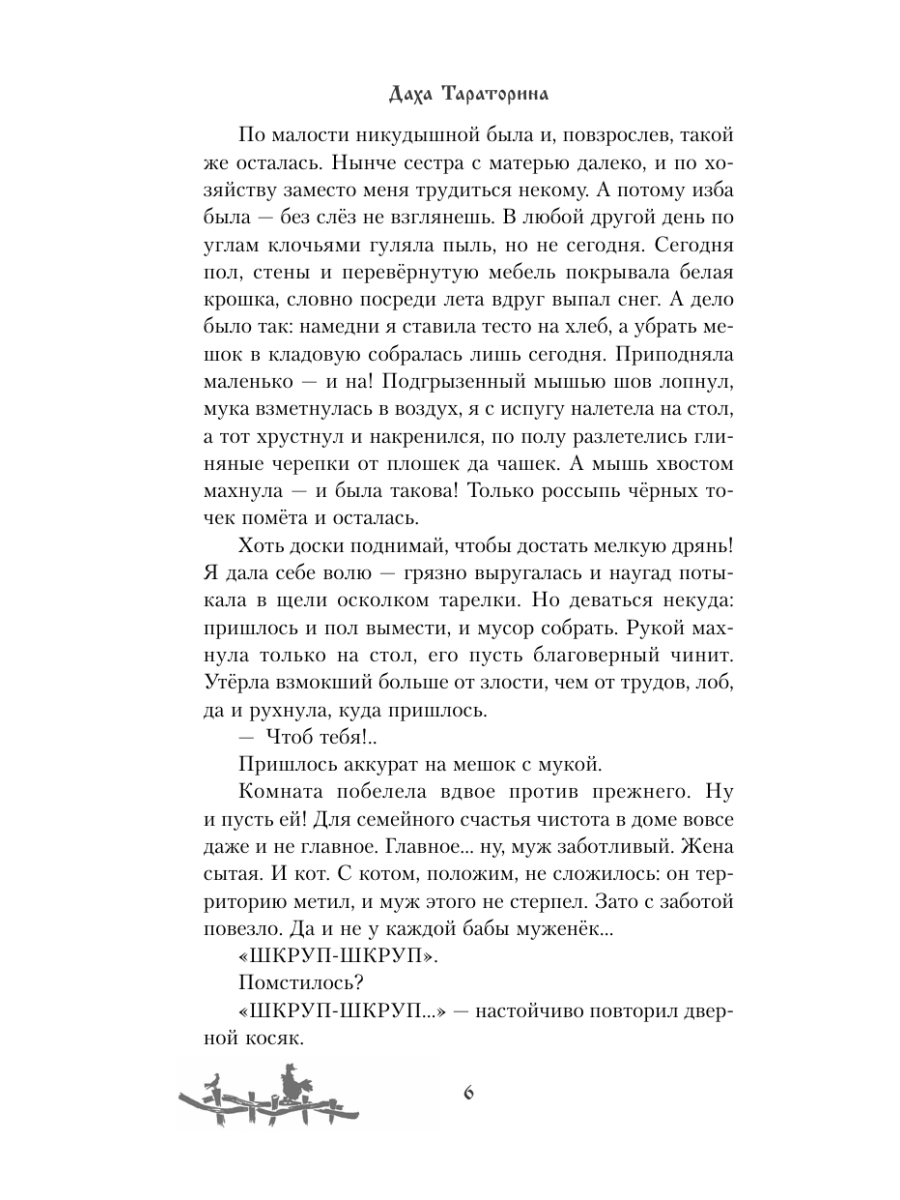 Даха Тараторина

По малости никудышной была и, повзрослев, такой же осталась. Нынче сестра с матерью далеко, и по хозяйству заместо меня трудиться некому. А потому изба была — без слёз не взглянешь. В любой другой день по углам клочьями гуляла пыль, но не сегодня. Сегодня пол, стены и перевёрнутую мебель покрывала белая крошка, словно посреди лета вдруг выпал снег. А дело было так: намедни я ставила тесто на хлеб, а убрать мешок в кладовую собралась лишь сегодня. Приподняла маленько — и на! Подгрызенный мышью шов лопнул, мука взметнулась в воздух, я с испугу налетела на стол, а тот хрустнул и накренился, по полу разлетелись глиняные черепки от плошек да чашек. А мышь хвостом махнула — и была такова! Только россыпь чёрных точек помёта и осталась.

Хоть доски поднимай, чтобы достать мелкую дрянь! Я дала себе волю — грязно выругалась и наугад потыкала в щели осколком тарелки. Но деваться некуда: пришлось и пол вымести, и мусор собрать. Рукой махнула только на стол, его пусть благоверный чинит. Утёрла взмокший больше от злости, чем от трудов, лоб, да и рухнула, куда пришлось.

— Чтоб тебя!..

Пришлось аккурат на мешок с мукой.

Комната побелела вдвое против прежнего. Ну и пусть ей! Для семейного счастья чистота в доме вовсе даже и не главное. Главное... ну, муж заботливый. Жена сытая. И кот. С котом, положим, не сложилось: он территорию метил, и муж этого не стерпел. Зато с заботой повезло. Да и не у каждой бабы муженёк...

«ШКРУП-ШКРУП».

Помстилось?

«ШКРУП-ШКРУП...» — настойчиво повторил дверной косяк.

6